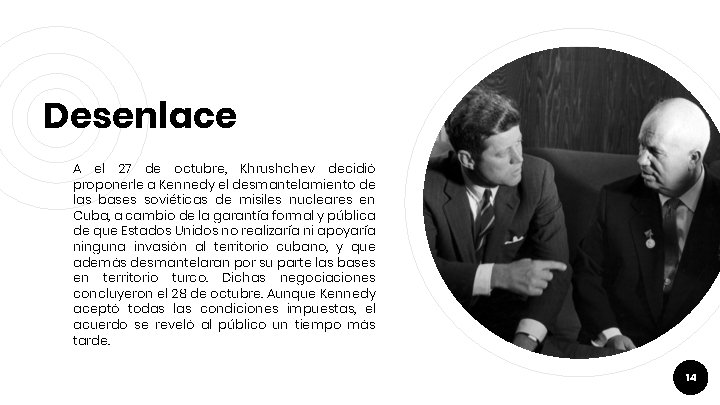 Desenlace

A el 27 de octubre, Khrushchev decidió proponerle a Kennedy el desmantelamiento de las bases soviéticas de misiles nucleares en Cuba, a cambio de la garantía formal y pública de que Estados Unidos no realizaría ni apoyaría ninguna invasión al territorio cubano, y que además desmantelaran por su parte las bases en territorio turco. Dichas negociaciones concluyeron el 28 de octubre. Aunque Kennedy aceptó todas las condiciones impuestas, el acuerdo se reveló al público un tiempo más tarde.

14